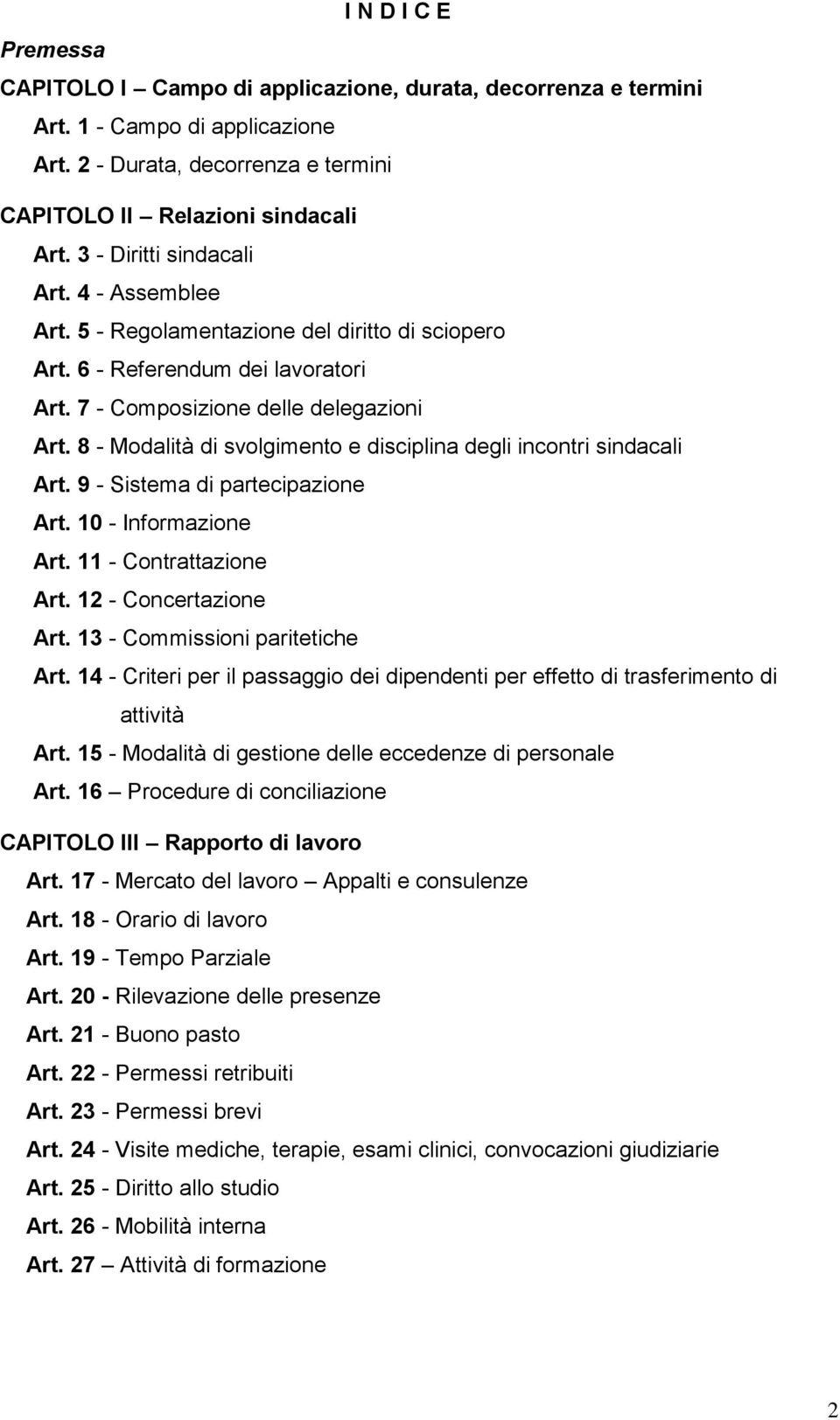 I N D I C E

Premessa

CAPITOLO I – Campo di applicazione, durata, decorrenza e termini

Art. 1 - Campo di applicazione

Art. 2 - Durata, decorrenza e termini

CAPITOLO II – Relazioni sindacali

Art. 3 - Diritti sindacali

Art. 4 - Assemblee

Art. 5 - Regolamentazione del diritto di sciopero

Art. 6 - Referendum dei lavoratori

Art. 7 - Composizione delle delegazioni

Art. 8 - Modalità di svolgimento e disciplina degli incontri sindacali

Art. 9 - Sistema di partecipazione

Art. 10 - Informazione

Art. 11 - Contrattazione

Art. 12 - Concertazione

Art. 13 - Commissioni paritetiche

Art. 14 - Criteri per il passaggio dei dipendenti per effetto di trasferimento di attività

Art. 15 - Modalità di gestione delle eccedenze di personale

Art. 16 – Procedure di conciliazione

CAPITOLO III – Rapporto di lavoro

Art. 17 - Mercato del lavoro – Appalti e consulenze

Art. 18 - Orario di lavoro

Art. 19 - Tempo Parziale

Art. 20 - Rilevazione delle presenze

Art. 21 - Buono pasto

Art. 22 - Permessi retribuiti

Art. 23 - Permessi brevi

Art. 24 - Visite mediche, terapie, esami clinici, convocazioni giudiziarie

Art. 25 - Diritto allo studio

Art. 26 - Mobilità interna

Art. 27 – Attività di formazione

2